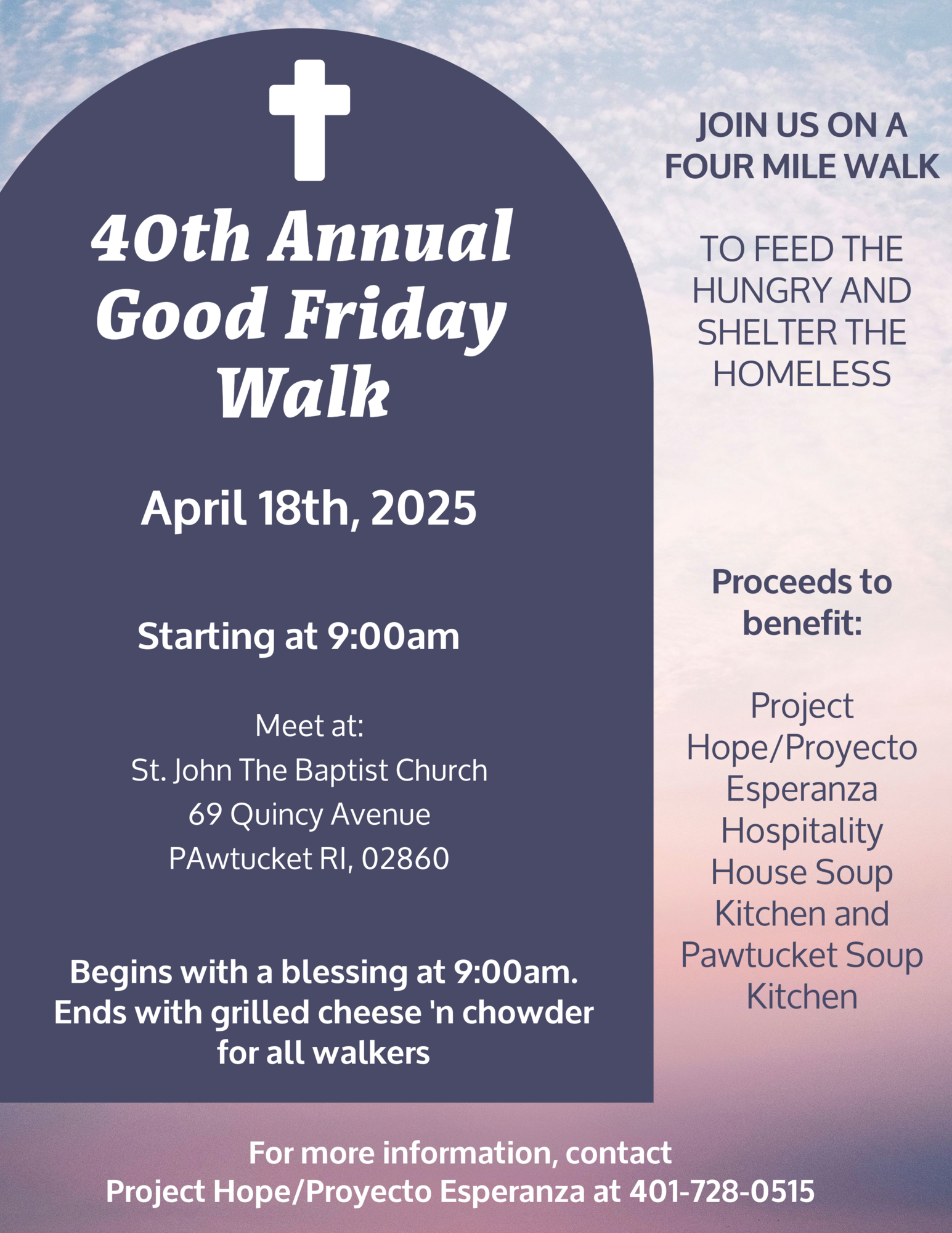 40th Annual Good Friday Walk

April 18th, 2025

Starting at 9:00am

Meet at:
St. John The Baptist Church
69 Quincy Avenue
PAwtucket RI, 02860

Begins with a blessing at 9:00am. Ends with grilled cheese 'n chowder for all walkers

JOIN US ON A FOUR MILE WALK

TO FEED THE HUNGRY AND SHELTER THE HOMELESS

Proceeds to benefit:

Project Hope/Proyecto Esperanza Hospitality House Soup Kitchen and Pawtucket Soup Kitchen

For more information, contact
Project Hope/Proyecto Esperanza at 401-728-0515